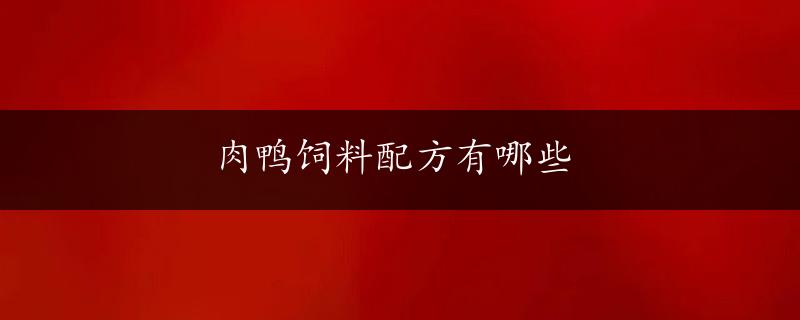 肉鸭饲料配方有哪些